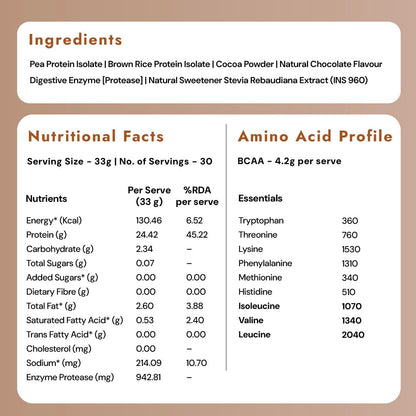 Ingredients

Pea Protein Isolate | Brown Rice Protein Isolate | Cocoa Powder | Natural Chocolate Flavour Digestive Enzyme [Protease] | Natural Sweetener Stevia Rebaudiana Extract (INS 960)

Nutritional Facts

Serving Size - 33g | No. of Servings - 30

| Nutrients | Per Serve (33 g) | %RDA per serve |
|---|---|---|
| Energy* (Kcal) | 130.46 | 6.52 |
| Protein (g) | 24.42 | 45.22 |
| Carbohydrate (g) | 2.34 | – |
| Total Sugars (g) | 0.07 | – |
| Added Sugars* (g) | 0.00 | 0.00 |
| Dietary Fibre (g) | 0.00 | 0.00 |
| Total Fat* (g) | 2.60 | 3.88 |
| Saturated Fatty Acid* (g) | 0.53 | 2.40 |
| Trans Fatty Acid* (g) | 0.00 | 0.00 |
| Cholesterol (mg) | 0.00 | – |
| Sodium* (mg) | 214.09 | 10.70 |
| Enzyme Protease (mg) | 942.81 | – |

Amino Acid Profile

BCAA - 4.2g per serve

| Essentials | |
|---|---|
| Tryptophan | 360 |
| Threonine | 760 |
| Lysine | 1530 |
| Phenylalanine | 1310 |
| Methionine | 340 |
| Histidine | 510 |
| Isoleucine | 1070 |
| Valine | 1340 |
| Leucine | 2040 |